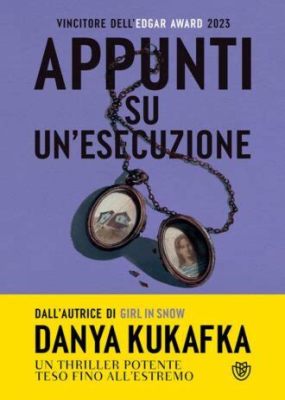 VINCITORE DELL'EDGAR AWARD 2023

APPUNTI
SU
UN'ESECUZIONE

DALL'AUTRICE DI GIRL IN SNOW

DANYA KUKAFKA

UN THRILLER POTENTE
TESO FINO ALL'ESTREMO